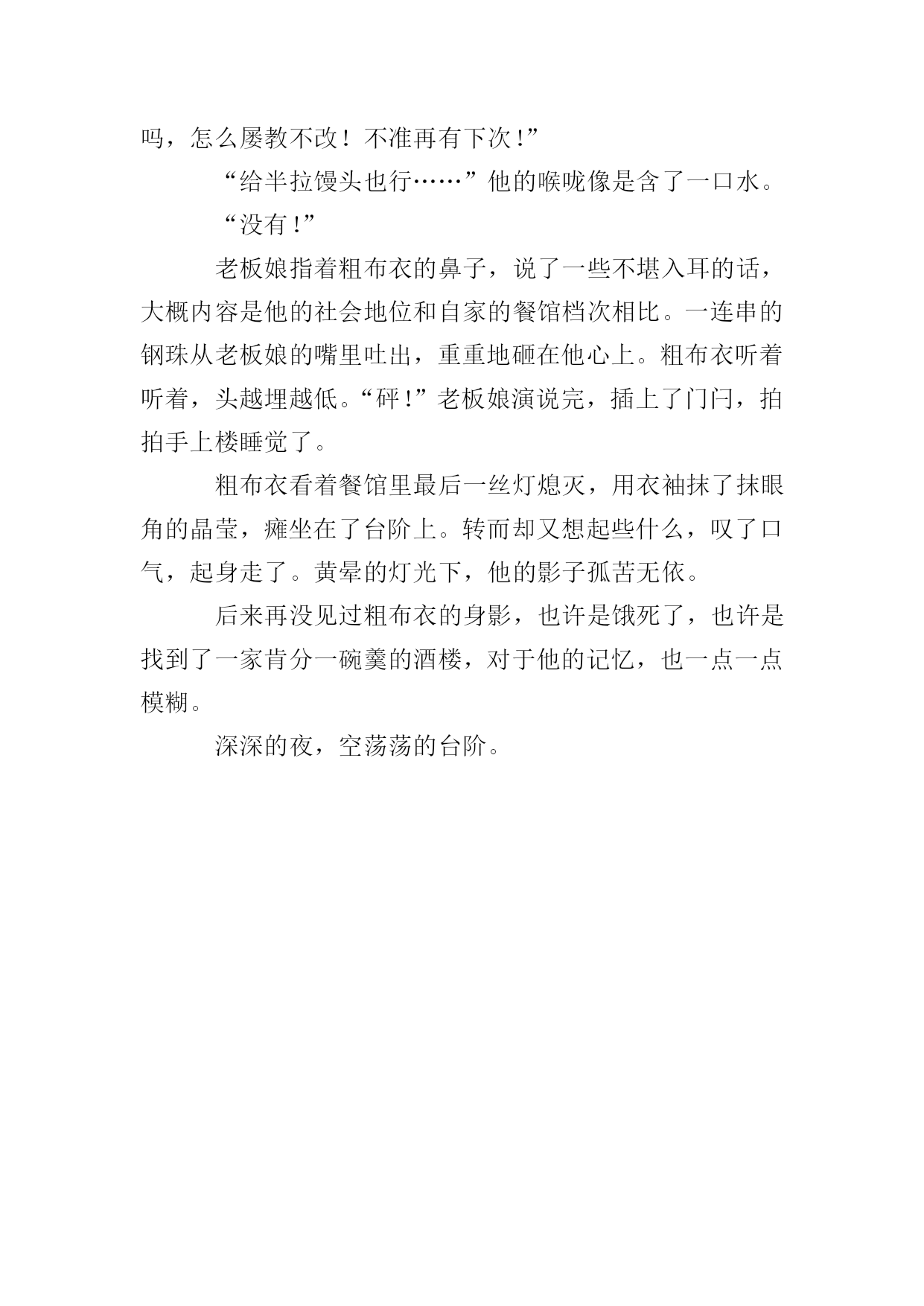 吗，怎么屡教不改！不准再有下次！”

“给半拉馒头也行……”他的喉咙像是含了一口水。

“没有！”

老板娘指着粗布衣的鼻子，说了一些不堪入耳的话，大概内容是他的社会地位和自家的餐馆档次相比。一连串的钢珠从老板娘的嘴里吐出，重重地砸在他心上。粗布衣听着听着，头越埋越低。“砰！”老板娘演说完，插上了门闩，拍拍手上楼睡觉了。

粗布衣看着餐馆里最后一丝灯熄灭，用衣袖抹了抹眼角的晶莹，瘫坐在了台阶上。转而却又想起些什么，叹了口气，起身走了。黄晕的灯光下，他的影子孤苦无依。

后来再没见过粗布衣的身影，也许是饿死了，也许是找到了一家肯分一碗羹的酒楼，对于他的记忆，也一点一点模糊。

深深的夜，空荡荡的台阶。